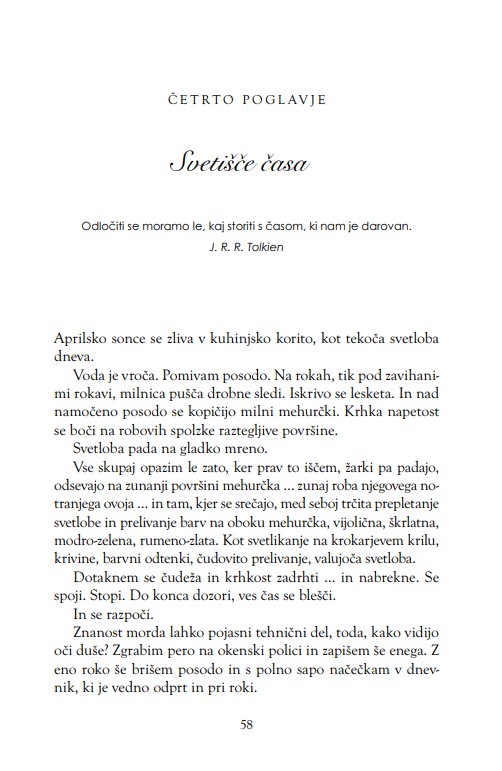 ČETRTO POGLAVJE

Svetišče časa

Odločiti se moramo le, kaj storiti s časom, ki nam je darovan.
J. R. R. Tolkien

Aprilsko sonce se zliva v kuhinjsko korito, kot tekoča svetloba dneva.

Voda je vroča. Pomivam posodo. Na rokah, tik pod zavihanimi rokavi, milnica pušča drobne sledi. Iskrivo se lesketa. In nad namočeno posodo se kopičijo milni mehurčki. Krhka napetost se boči na robovih spolzke raztegljive površine.

Svetloba pada na gladko mreno.

Vse skupaj opazim le zato, ker prav to iščem, žarki pa padajo, odsevajo na zunanji površini mehurčka ... zunaj roba njegovega notranjega ovoja ... in tam, kjer se srečajo, med seboj trčita prepletanje svetlobe in prelivanje barv na oboku mehurčka, vijolična, škrlatna, modro-zelena, rumeno-zlata. Kot svetlikanje na krokarjevem krilu, krivine, barvni odtenki, čudovito prelivanje, valujoča svetloba.

Dotaknem se čudeža in krhkost zadrhti ... in nabrekne. Se spoji. Stopi. Do konca dozori, ves čas se blešči.

In se razpoči.

Znanost morda lahko pojasni tehnični del, toda, kako vidijo oči duše? Zgrabim pero na okenski polici in zapišem še enega. Z eno roko še brišem posodo in s polno sapo načečkam v dnevnik, ki je vedno odprt in pri roki.

58